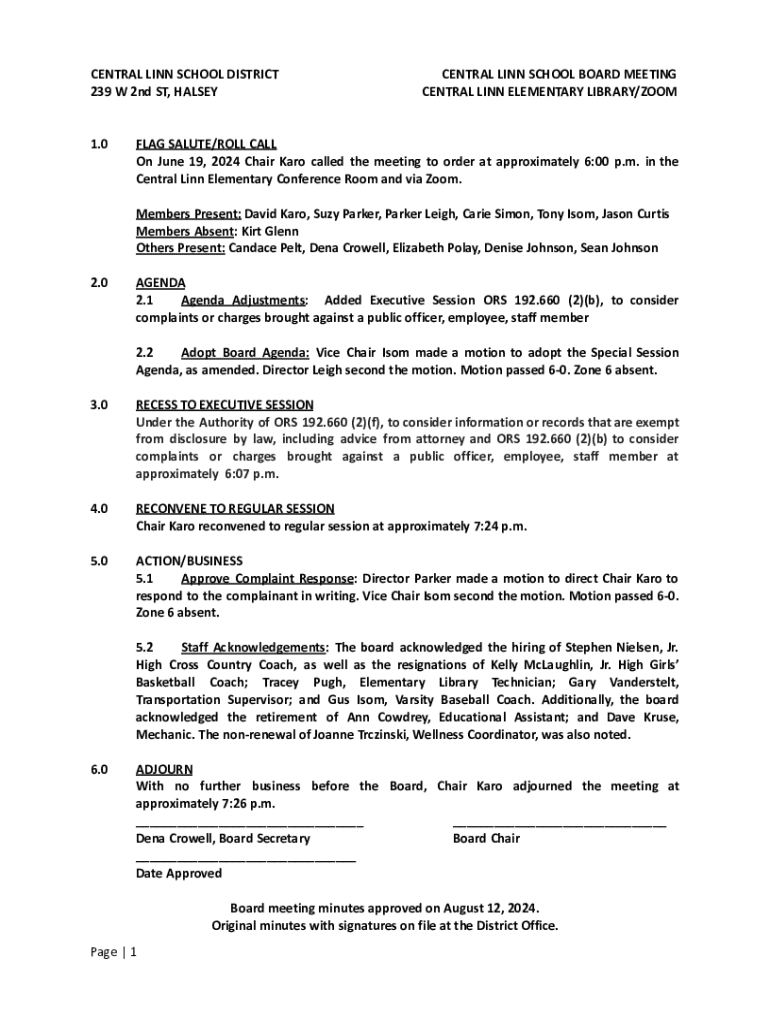 CENTRAL LINN SCHOOL DISTRICT
239 W 2nd ST, HALSEY

CENTRAL LINN SCHOOL BOARD MEETING
CENTRAL LINN ELEMENTARY LIBRARY/ZOOM

1.0 FLAG SALUTE/ROLL CALL
On June 19, 2024 Chair Karo called the meeting to order at approximately 6:00 p.m. in the Central Linn Elementary Conference Room and via Zoom.

Members Present: David Karo, Suzy Parker, Parker Leigh, Carie Simon, Tony Isom, Jason Curtis
Members Absent: Kirt Glenn
Others Present: Candace Pelt, Dena Crowell, Elizabeth Polay, Denise Johnson, Sean Johnson

2.0 AGENDA
2.1 Agenda Adjustments: Added Executive Session ORS 192.660 (2)(b), to consider complaints or charges brought against a public officer, employee, staff member

2.2 Adopt Board Agenda: Vice Chair Isom made a motion to adopt the Special Session Agenda, as amended. Director Leigh second the motion. Motion passed 6-0. Zone 6 absent.

3.0 RECESS TO EXECUTIVE SESSION
Under the Authority of ORS 192.660 (2)(f), to consider information or records that are exempt from disclosure by law, including advice from attorney and ORS 192.660 (2)(b) to consider complaints or charges brought against a public officer, employee, staff member at approximately 6:07 p.m.

4.0 RECONVENE TO REGULAR SESSION
Chair Karo reconvened to regular session at approximately 7:24 p.m.

5.0 ACTION/BUSINESS
5.1 Approve Complaint Response: Director Parker made a motion to direct Chair Karo to respond to the complainant in writing. Vice Chair Isom second the motion. Motion passed 6-0. Zone 6 absent.

5.2 Staff Acknowledgements: The board acknowledged the hiring of Stephen Nielsen, Jr. High Cross Country Coach, as well as the resignations of Kelly McLaughlin, Jr. High Girls' Basketball Coach; Tracey Pugh, Elementary Library Technician; Gary Vanderstelt, Transportation Supervisor; and Gus Isom, Varsity Baseball Coach. Additionally, the board acknowledged the retirement of Ann Cowdrey, Educational Assistant; and Dave Kruse, Mechanic. The non-renewal of Joanne Trczinski, Wellness Coordinator, was also noted.

6.0 ADJOURN
With no further business before the Board, Chair Karo adjourned the meeting at approximately 7:26 p.m.

Dena Crowell, Board Secretary

Board Chair

Date Approved

Board meeting minutes approved on August 12, 2024.
Original minutes with signatures on file at the District Office.

Page | 1